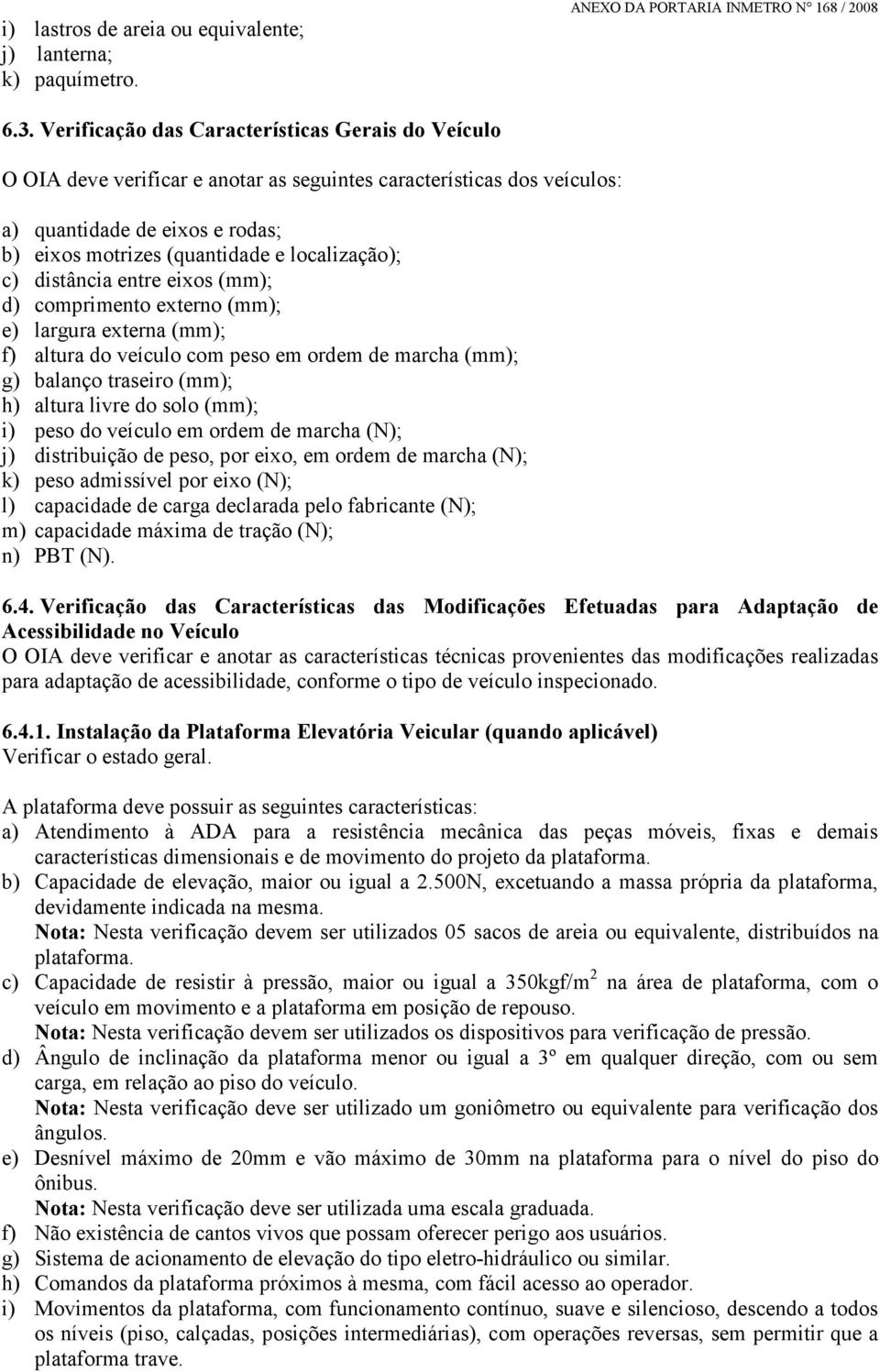 ANEXO DA PORTARIA INMETRO N° 168 / 2008

i) lastros de areia ou equivalente;
j) lanterna;
k) paquímetro.

6.3. Verificação das Características Gerais do Veículo

O OIA deve verificar e anotar as seguintes características dos veículos:

a) quantidade de eixos e rodas;
b) eixos motrizes (quantidade e localização);
c) distância entre eixos (mm);
d) comprimento externo (mm);
e) largura externa (mm);
f) altura do veículo com peso em ordem de marcha (mm);
g) balanço traseiro (mm);
h) altura livre do solo (mm);
i) peso do veículo em ordem de marcha (N);
j) distribuição de peso, por eixo, em ordem de marcha (N);
k) peso admissível por eixo (N);
l) capacidade de carga declarada pelo fabricante (N);
m) capacidade máxima de tração (N);
n) PBT (N).

6.4. Verificação das Características das Modificações Efetuadas para Adaptação de Acessibilidade no Veículo
O OIA deve verificar e anotar as características técnicas provenientes das modificações realizadas para adaptação de acessibilidade, conforme o tipo de veículo inspecionado.

6.4.1. Instalação da Plataforma Elevatória Veicular (quando aplicável)
Verificar o estado geral.

A plataforma deve possuir as seguintes características:
a) Atendimento à ADA para a resistência mecânica das peças móveis, fixas e demais características dimensionais e de movimento do projeto da plataforma.
b) Capacidade de elevação, maior ou igual a 2.500N, excetuando a massa própria da plataforma, devidamente indicada na mesma.
Nota: Nesta verificação devem ser utilizados 05 sacos de areia ou equivalente, distribuídos na plataforma.
c) Capacidade de resistir à pressão, maior ou igual a 350kgf/m$^2$ na área de plataforma, com o veículo em movimento e a plataforma em posição de repouso.
Nota: Nesta verificação devem ser utilizados os dispositivos para verificação de pressão.
d) Ângulo de inclinação da plataforma menor ou igual a 3º em qualquer direção, com ou sem carga, em relação ao piso do veículo.
Nota: Nesta verificação deve ser utilizado um goniômetro ou equivalente para verificação dos ângulos.
e) Desnível máximo de 20mm e vão máximo de 30mm na plataforma para o nível do piso do ônibus.
Nota: Nesta verificação deve ser utilizada uma escala graduada.
f) Não existência de cantos vivos que possam oferecer perigo aos usuários.
g) Sistema de acionamento de elevação do tipo eletro-hidráulico ou similar.
h) Comandos da plataforma próximos à mesma, com fácil acesso ao operador.
i) Movimentos da plataforma, com funcionamento contínuo, suave e silencioso, descendo a todos os níveis (piso, calçadas, posições intermediárias), com operações reversas, sem permitir que a plataforma trave.